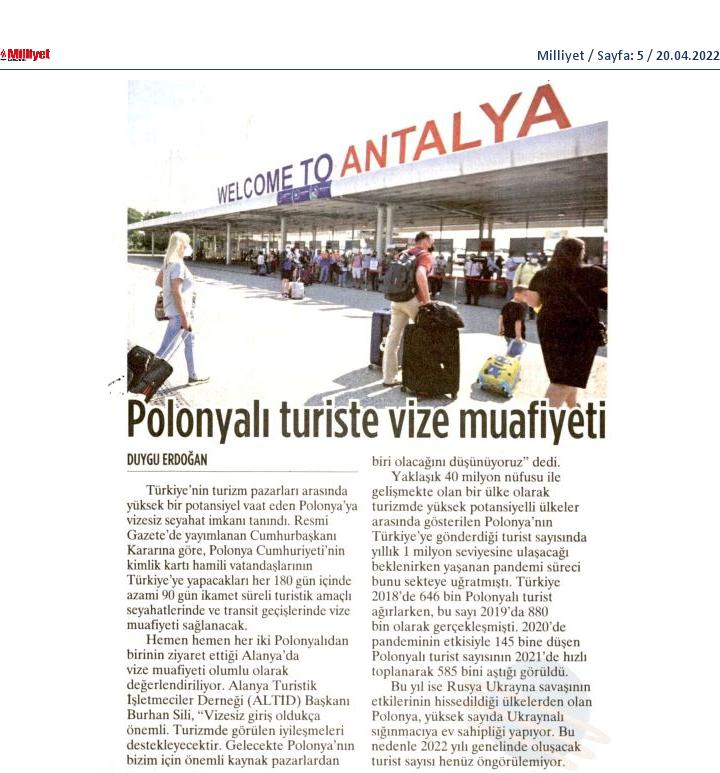 Milliyet

Milliyet / Sayfa: 5 / 20.04.2022

WELCOME TO ANTALYA

Polonyalı turiste vize muafiyeti

DUYGU ERDOĞAN

Türkiye'nin turizm pazarları arasında yüksek bir potansiyel vaat eden Polonya'ya vizesiz seyahat imkanı tanındı. Resmi Gazete'de yayımlanan Cumhurbaşkanı Kararına göre, Polonya Cumhuriyeti'nin kimlik kartı hamili vatandaşlarının Türkiye'ye yapacakları her 180 gün içinde azami 90 gün ikamet süreli turistik amaçlı seyahatlerinde ve transit geçişlerinde vize muafiyeti sağlanacak.

Hemen hemen her iki Polonyalıdan birinin ziyaret ettiği Alanya'da vize muafiyeti olumlu olarak değerlendiriliyor. Alanya Turistik İşletmeciler Derneği (ALTID) Başkanı Burhan Sili, "Vizesiz giriş oldukça önemli. Turizmde görülen iyileşmeleri destekleyecektir. Gelecekte Polonya'nın bizim için önemli kaynak pazarlardan biri olacağını düşünüyoruz" dedi.

Yaklaşık 40 milyon nüfusu ile gelişmekte olan bir ülke olarak turizmde yüksek potansiyelli ülkeler arasında gösterilen Polonya'nın Türkiye'ye gönderdiği turist sayısında yıllık 1 milyon seviyesine ulaşacağı beklenirken yaşanan pandemi süreci bunu sekteye uğratmıştı. Türkiye 2018'de 646 bin Polonyalı turist ağırlarken, bu sayı 2019'da 880 bin olarak gerçekleşmişti. 2020'de pandeminin etkisiyle 145 bine düşen Polonyalı turist sayısının 2021'de hızlı toplanarak 585 bini aştığı görüldü.

Bu yıl ise Rusya Ukrayna savaşının etkilerinin hissedildiği ülkelerden olan Polonya, yüksek sayıda Ukraynalı sığınmacıya ev sahipliği yapıyor. Bu nedenle 2022 yılı genelinde oluşacak turist sayısı henüz öngörülemiyor.